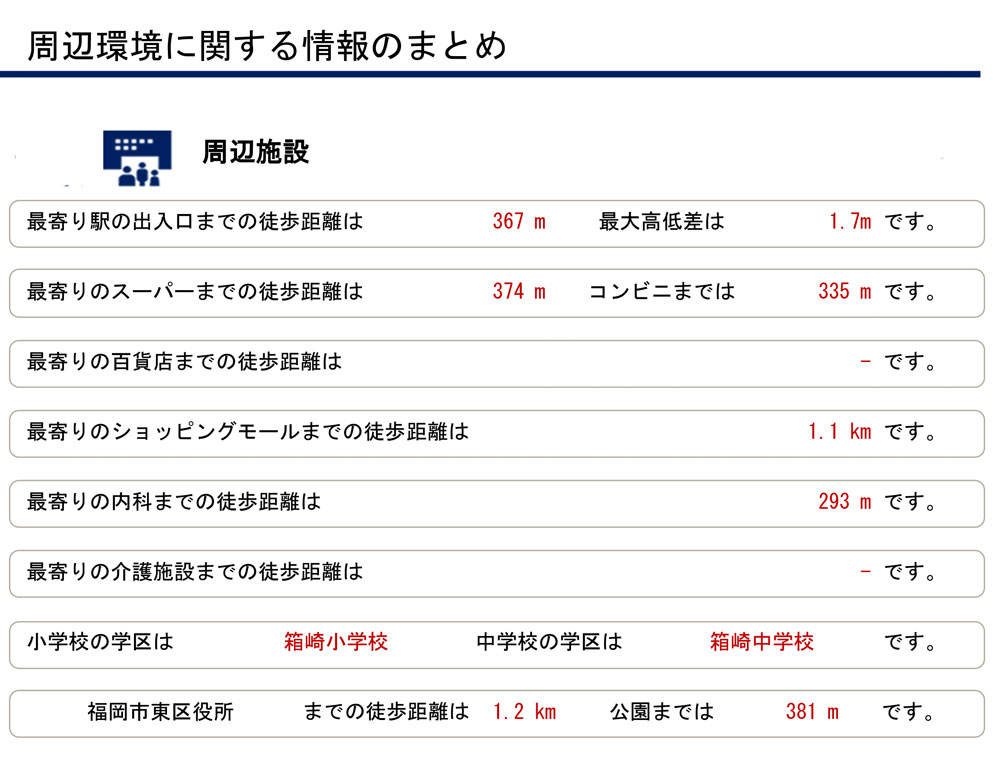 周辺環境に関する情報のまとめ

周辺施設

最寄り駅の出入口までの徒歩距離は 367 m 最大高低差は 1.7m です。

最寄りのスーパーまでの徒歩距離は 374 m コンビニまでは 335 m です。

最寄りの百貨店までの徒歩距離は - です。

最寄りのショッピングモールまでの徒歩距離は 1.1 km です。

最寄りの内科までの徒歩距離は 293 m です。

最寄りの介護施設までの徒歩距離は - です。

小学校の学区は 箱崎小学校 中学校の学区は 箱崎中学校 です。

福岡市東区役所 までの徒歩距離は 1.2 km 公園までは 381 m です。